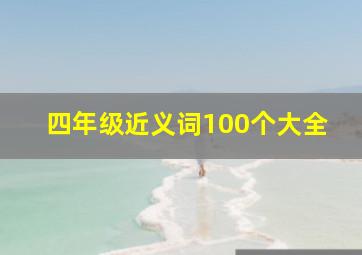 四年级近义词100个大全